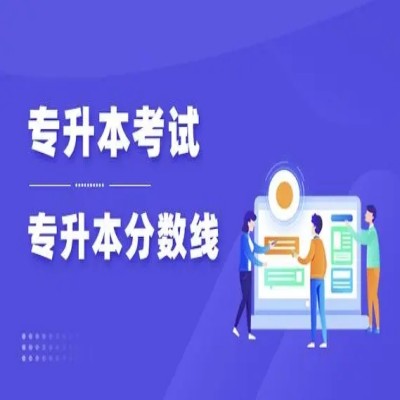 专升本考试

专升本分数线